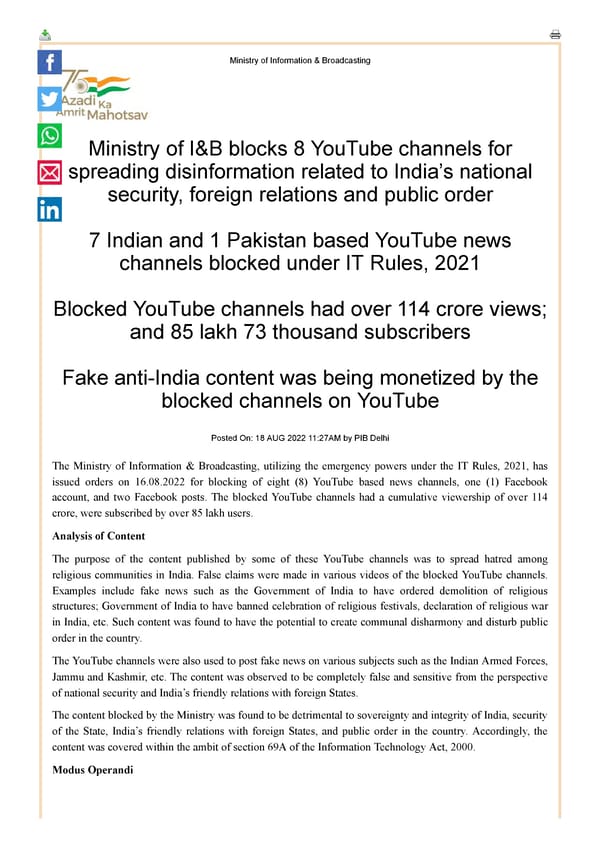 Ministry of Information & Broadcasting

75 Azadi Ka Amrit Mahotsav

Ministry of I&B blocks 8 YouTube channels for spreading disinformation related to India's national security, foreign relations and public order

7 Indian and 1 Pakistan based YouTube news channels blocked under IT Rules, 2021

Blocked YouTube channels had over 114 crore views; and 85 lakh 73 thousand subscribers

Fake anti-India content was being monetized by the blocked channels on YouTube

Posted On: 18 AUG 2022 11:27AM by PIB Delhi

The Ministry of Information & Broadcasting, utilizing the emergency powers under the IT Rules, 2021, has issued orders on 16.08.2022 for blocking of eight (8) YouTube based news channels, one (1) Facebook account, and two Facebook posts. The blocked YouTube channels had a cumulative viewership of over 114 crore, were subscribed by over 85 lakh users.

Analysis of Content

The purpose of the content published by some of these YouTube channels was to spread hatred among religious communities in India. False claims were made in various videos of the blocked YouTube channels. Examples include fake news such as the Government of India to have ordered demolition of religious structures; Government of India to have banned celebration of religious festivals, declaration of religious war in India, etc. Such content was found to have the potential to create communal disharmony and disturb public order in the country.

The YouTube channels were also used to post fake news on various subjects such as the Indian Armed Forces, Jammu and Kashmir, etc. The content was observed to be completely false and sensitive from the perspective of national security and India's friendly relations with foreign States.

The content blocked by the Ministry was found to be detrimental to sovereignty and integrity of India, security of the State, India's friendly relations with foreign States, and public order in the country. Accordingly, the content was covered within the ambit of section 69A of the Information Technology Act, 2000.

Modus Operandi